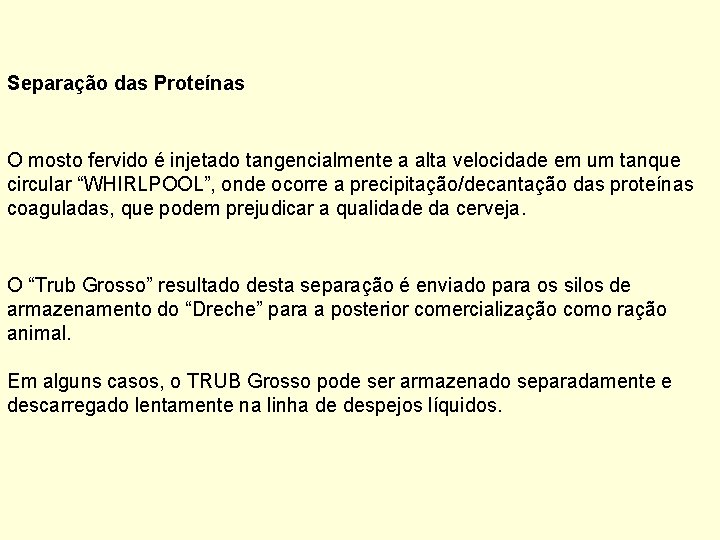 Separação das Proteínas

O mosto fervido é injetado tangencialmente a alta velocidade em um tanque circular “WHIRLPOOL”, onde ocorre a precipitação/decantação das proteínas coaguladas, que podem prejudicar a qualidade da cerveja.

O “Trub Grosso” resultado desta separação é enviado para os silos de armazenamento do “Dreche” para a posterior comercialização como ração animal.

Em alguns casos, o TRUB Grosso pode ser armazenado separadamente e descarregado lentamente na linha de despejos líquidos.